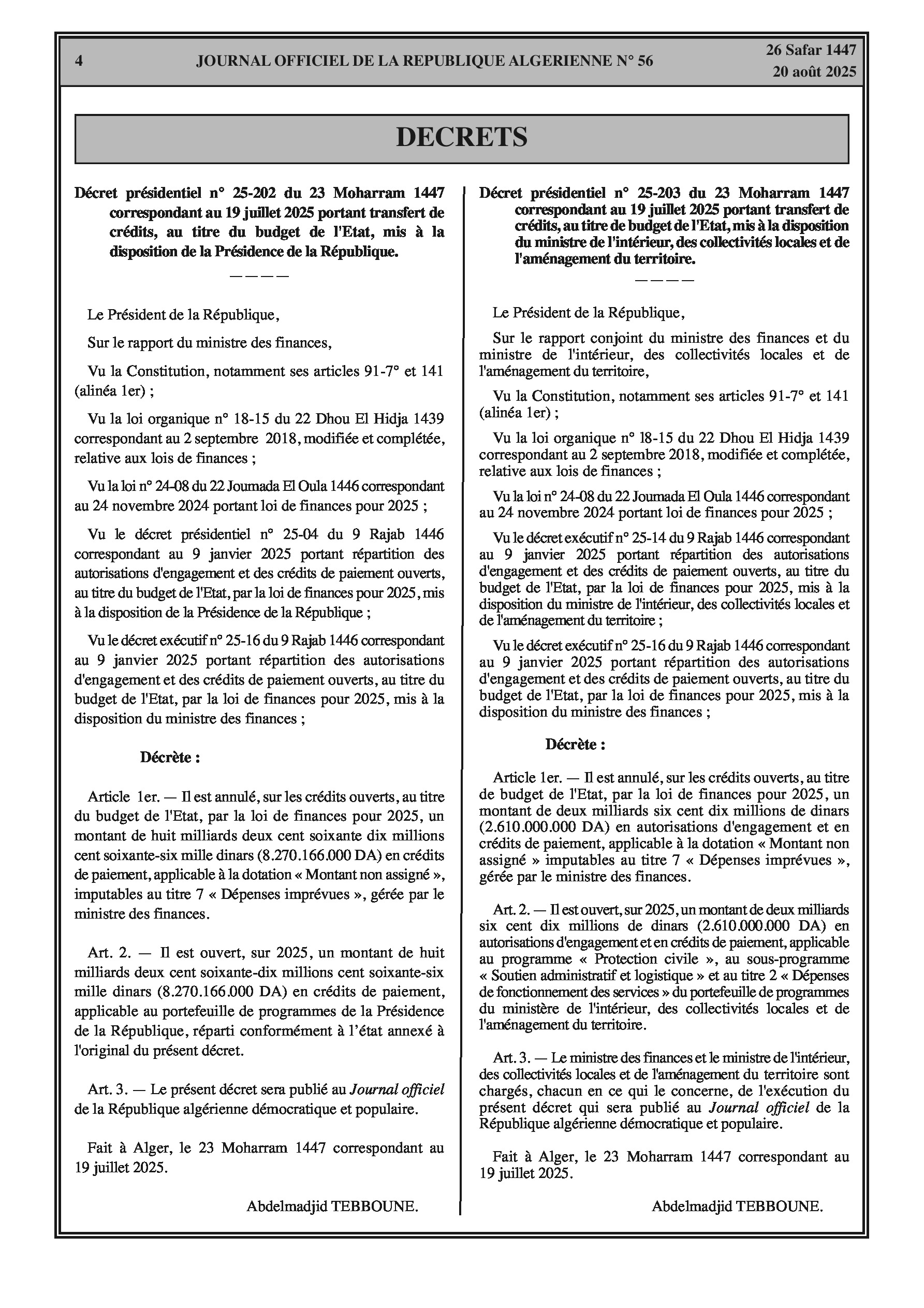 4 JOURNAL OFFICIEL DE LA REPUBLIQUE ALGERIENNE N° 56 26 Safar 1447
20 août 2025

DECRETS

Décret présidentiel n° 25-202 du 23 Moharram 1447 correspondant au 19 juillet 2025 portant transfert de crédits, au titre du budget de l'Etat, mis à la disposition de la Présidence de la République.
————

Le Président de la République,

Sur le rapport du ministre des finances,

Vu la Constitution, notamment ses articles 91-7° et 141 (alinéa 1er) ;

Vu la loi organique n° 18-15 du 22 Dhou El Hidja 1439 correspondant au 2 septembre 2018, modifiée et complétée, relative aux lois de finances ;

Vu la loi n° 24-08 du 22 Joumada El Oula 1446 correspondant au 24 novembre 2024 portant loi de finances pour 2025 ;

Vu le décret présidentiel n° 25-04 du 9 Rajab 1446 correspondant au 9 janvier 2025 portant répartition des autorisations d'engagement et des crédits de paiement ouverts, au titre du budget de l'Etat, par la loi de finances pour 2025, mis à la disposition de la Présidence de la République ;

Vu le décret exécutif n° 25-16 du 9 Rajab 1446 correspondant au 9 janvier 2025 portant répartition des autorisations d'engagement et des crédits de paiement ouverts, au titre du budget de l'Etat, par la loi de finances pour 2025, mis à la disposition du ministre des finances ;

Décrète :

Article 1er. — Il est annulé, sur les crédits ouverts, au titre du budget de l'Etat, par la loi de finances pour 2025, un montant de huit milliards deux cent soixante dix millions cent soixante-six mille dinars (8.270.166.000 DA) en crédits de paiement, applicable à la dotation « Montant non assigné », imputables au titre 7 « Dépenses imprévues », gérée par le ministre des finances.

Art. 2. — Il est ouvert, sur 2025, un montant de huit milliards deux cent soixante-dix millions cent soixante-six mille dinars (8.270.166.000 DA) en crédits de paiement, applicable au portefeuille de programmes de la Présidence de la République, réparti conformément à l'état annexé à l'original du présent décret.

Art. 3. — Le présent décret sera publié au Journal officiel de la République algérienne démocratique et populaire.

Fait à Alger, le 23 Moharram 1447 correspondant au 19 juillet 2025.

Abdelmadjid TEBBOUNE.

Décret présidentiel n° 25-203 du 23 Moharram 1447 correspondant au 19 juillet 2025 portant transfert de crédits, au titre de budget de l'Etat, mis à la disposition du ministre de l'intérieur, des collectivités locales et de l'aménagement du territoire.
————

Le Président de la République,

Sur le rapport conjoint du ministre des finances et du ministre de l'intérieur, des collectivités locales et de l'aménagement du territoire,

Vu la Constitution, notamment ses articles 91-7° et 141 (alinéa 1er) ;

Vu la loi organique n° 18-15 du 22 Dhou El Hidja 1439 correspondant au 2 septembre 2018, modifiée et complétée, relative aux lois de finances ;

Vu la loi n° 24-08 du 22 Joumada El Oula 1446 correspondant au 24 novembre 2024 portant loi de finances pour 2025 ;

Vu le décret exécutif n° 25-14 du 9 Rajab 1446 correspondant au 9 janvier 2025 portant répartition des autorisations d'engagement et des crédits de paiement ouverts, au titre du budget de l'Etat, par la loi de finances pour 2025, mis à la disposition du ministre de l'intérieur, des collectivités locales et de l'aménagement du territoire ;

Vu le décret exécutif n° 25-16 du 9 Rajab 1446 correspondant au 9 janvier 2025 portant répartition des autorisations d'engagement et des crédits de paiement ouverts, au titre du budget de l'Etat, par la loi de finances pour 2025, mis à la disposition du ministre des finances ;

Décrète :

Article 1er. — Il est annulé, sur les crédits ouverts, au titre de budget de l'Etat, par la loi de finances pour 2025, un montant de deux milliards six cent dix millions de dinars (2.610.000.000 DA) en autorisations d'engagement et en crédits de paiement, applicable à la dotation « Montant non assigné » imputables au titre 7 « Dépenses imprévues », gérée par le ministre des finances.

Art. 2. — Il est ouvert, sur 2025, un montant de deux milliards six cent dix millions de dinars (2.610.000.000 DA) en autorisations d'engagement et en crédits de paiement, applicable au programme « Protection civile », au sous-programme « Soutien administratif et logistique » et au titre 2 « Dépenses de fonctionnement des services » du portefeuille de programmes du ministère de l'intérieur, des collectivités locales et de l'aménagement du territoire.

Art. 3. — Le ministre des finances et le ministre de l'intérieur, des collectivités locales et de l'aménagement du territoire sont chargés, chacun en ce qui le concerne, de l'exécution du présent décret qui sera publié au Journal officiel de la République algérienne démocratique et populaire.

Fait à Alger, le 23 Moharram 1447 correspondant au 19 juillet 2025.

Abdelmadjid TEBBOUNE.